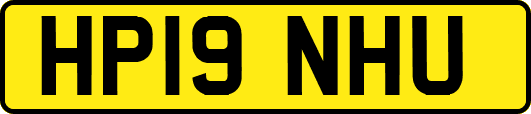 HP19 NHU